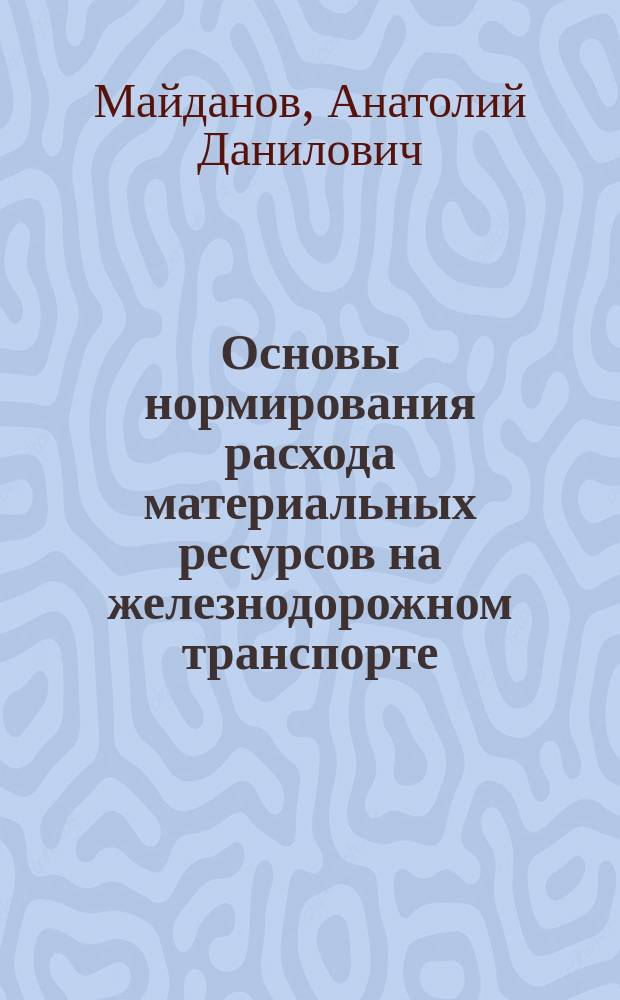 Майданов, Анатолий Данилович

Основы нормирования расхода материальных ресурсов на железнодорожном транспорте